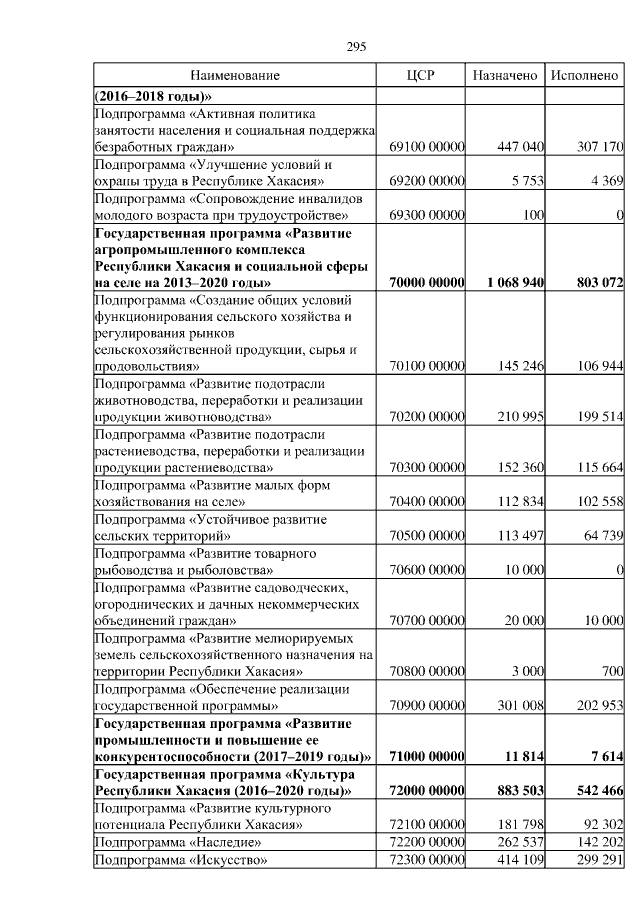 295

| Наименование | ЦСР | Назначено | Исполнено |
|---|---|---|---|
| **(2016–2018 годы)»** | | | |
| Подпрограмма «Активная политика занятости населения и социальная поддержка безработных граждан» | 69100 00000 | 447 040 | 307 170 |
| Подпрограмма «Улучшение условий и охраны труда в Республике Хакасия» | 69200 00000 | 5 753 | 4 369 |
| Подпрограмма «Сопровождение инвалидов молодого возраста при трудоустройстве» | 69300 00000 | 100 | 0 |
| **Государственная программа «Развитие агропромышленного комплекса Республики Хакасия и социальной сферы на селе на 2013–2020 годы»** | **70000 00000** | **1 068 940** | **803 072** |
| Подпрограмма «Создание общих условий функционирования сельского хозяйства и регулирования рынков сельскохозяйственной продукции, сырья и продовольствия» | 70100 00000 | 145 246 | 106 944 |
| Подпрограмма «Развитие подотрасли животноводства, переработки и реализации продукции животноводства» | 70200 00000 | 210 995 | 199 514 |
| Подпрограмма «Развитие подотрасли растениеводства, переработки и реализации продукции растениеводства» | 70300 00000 | 152 360 | 115 664 |
| Подпрограмма «Развитие малых форм хозяйствования на селе» | 70400 00000 | 112 834 | 102 558 |
| Подпрограмма «Устойчивое развитие сельских территорий» | 70500 00000 | 113 497 | 64 739 |
| Подпрограмма «Развитие товарного рыбоводства и рыболовства» | 70600 00000 | 10 000 | 0 |
| Подпрограмма «Развитие садоводческих, огороднических и дачных некоммерческих объединений граждан» | 70700 00000 | 20 000 | 10 000 |
| Подпрограмма «Развитие мелиорируемых земель сельскохозяйственного назначения на территории Республики Хакасия» | 70800 00000 | 3 000 | 700 |
| Подпрограмма «Обеспечение реализации государственной программы» | 70900 00000 | 301 008 | 202 953 |
| **Государственная программа «Развитие промышленности и повышение ее конкурентоспособности (2017–2019 годы)»** | **71000 00000** | **11 814** | **7 614** |
| **Государственная программа «Культура Республики Хакасия (2016–2020 годы)»** | **72000 00000** | **883 503** | **542 466** |
| Подпрограмма «Развитие культурного потенциала Республики Хакасия» | 72100 00000 | 181 798 | 92 302 |
| Подпрограмма «Наследие» | 72200 00000 | 262 537 | 142 202 |
| Подпрограмма «Искусство» | 72300 00000 | 414 109 | 299 291 |